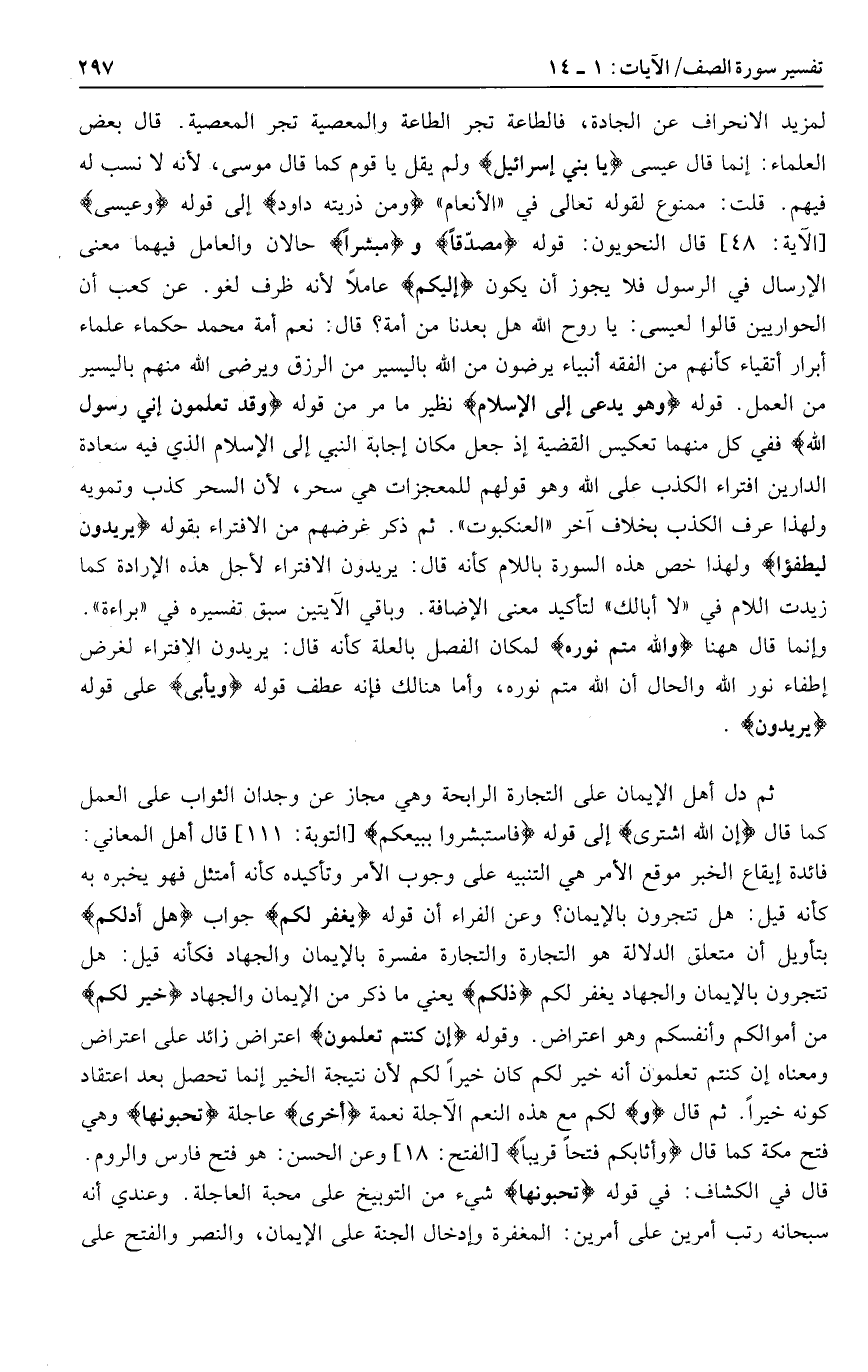 تفسير سورة الصف/ الآيات: ١ ـ ١٤ ٢٩٧

لمزيد الانحراف عن الجادة، فالطاعة تجر الطاعة والمعصية تجر المعصية. قال بعض العلماء: إنما قال عيسى ﴿يا بني إسرائيل﴾ ولم يقل يا قوم كما قال موسى، لأنه لا نسب له فيهم. قلت: ممنوع لقوله تعالى في «الأنعام» ﴿ومن ذريته داود﴾ إلى قوله ﴿وعيسى﴾ [الآية: ٤٨] قال النحويون: قوله ﴿مصدّقاً﴾ و ﴿مبشراً﴾ حالان والعامل فيهما معنى الإرسال في الرسول فلا يجوز أن يكون ﴿إليكم﴾ عاملاً لأنه ظرف لغو. عن كعب أن الحواريين قالوا لعيسى: يا روح الله هل بعدنا من أمة؟ قال: نعم أمة محمد حكماء علماء أبرار أتقياء كأنهم من الفقه أنبياء يرضون من الله باليسير من الرزق ويرضى الله منهم باليسير من العمل. قوله ﴿وهو يدعى إلى الإسلام﴾ نظير ما مر من قوله ﴿وقد تعلمون إني رسول الله﴾ ففي كل منهما تعكيس القضية إذ جعل مكان إجابة النبي إلى الإسلام الذي فيه سعادة الدارين افتراء الكذب على الله وهو قولهم للمعجزات هي سحر، لأن السحر كذب وتمويه ولهذا عرف الكذب بخلاف آخر «العنكبوت». ثم ذكر غرضهم من الافتراء بقوله ﴿يريدون ليطفؤا﴾ ولهذا خص هذه السورة باللام كأنه قال: يريدون الافتراء لأجل هذه الإرادة كما زيدت اللام في «لا أبالك» لتأكيد معنى الإضافة. وباقي الآيتين سبق تفسيره في «براءة». وإنما قال ههنا ﴿والله متم نوره﴾ لمكان الفصل بالعلة كأنه قال: يريدون الافتراء لغرض إطفاء نور الله والحال أن الله متم نوره، وأما هنالك فإنه عطف قوله ﴿ويأبى﴾ على قوله ﴿يريدون﴾ .

ثم دل أهل الإيمان على التجارة الرابحة وهي مجاز عن وجدان الثواب على العمل كما قال ﴿إن الله اشترى﴾ إلى قوله ﴿فاستبشروا ببيعكم﴾ [التوبة: ١١١] قال أهل المعاني: فائدة إيقاع الخبر موقع الأمر هي التنبيه على وجوب الأمر وتأكيده كأنه أمتثل فهو يخبره به كأنه قيل: هل تتجرون بالإيمان؟ وعن الفراء أن قوله ﴿يغفر لكم﴾ جواب ﴿هل أدلكم﴾ بتأويل أن متعلق الدلالة هو التجارة والتجارة مفسرة بالإيمان والجهاد فكأنه قيل: هل تتجرون بالإيمان والجهاد يغفر لكم ﴿ذلكم﴾ يعني ما ذكر من الإيمان والجهاد ﴿خير لكم﴾ من أموالكم وأنفسكم وهو اعتراض. وقوله ﴿إن كنتم تعلمون﴾ اعتراض زائد على اعتراض ومعناه إن كنتم تعلمون أنه خير لكم كان خيراً لكم لأن نتيجة الخير إنما تحصل بعد اعتقاد كونه خيراً. ثم قال ﴿و﴾ لكم مع هذه النعم الآجلة نعمة ﴿أخرى﴾ عاجلة ﴿تحبونها﴾ وهي فتح مكة كما قال ﴿وأثابكم فتحاً قريباً﴾ [الفتح: ١٨] وعن الحسن: هو فتح فارس والروم. قال في الكشاف: في قوله ﴿تحبونها﴾ شيء من التوبيخ على محبة العاجلة. وعندي أنه سبحانه رتب أمرين على أمرين: المغفرة وإدخال الجنة على الإيمان، والنصر والفتح على